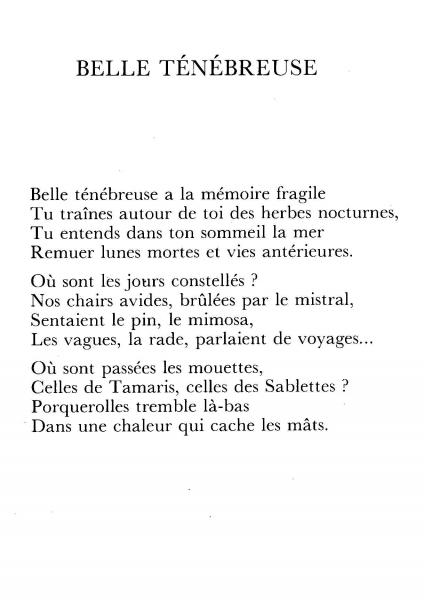 BELLE TÉNÉBREUSE

Belle ténébreuse a la mémoire fragile
Tu traînes autour de toi des herbes nocturnes,
Tu entends dans ton sommeil la mer
Remuer lunes mortes et vies antérieures.

Où sont les jours constellés ?
Nos chairs avides, brûlées par le mistral,
Sentaient le pin, le mimosa,
Les vagues, la rade, parlaient de voyages...

Où sont passées les mouettes,
Celles de Tamaris, celles des Sablettes ?
Porquerolles tremble là-bas
Dans une chaleur qui cache les mâts.